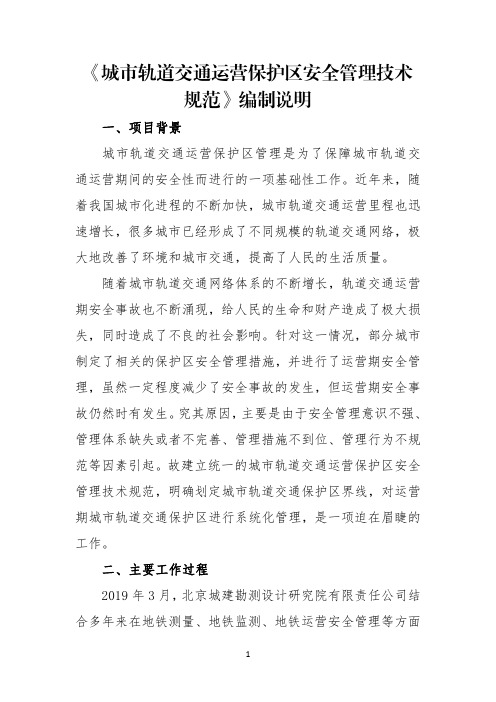 《城市轨道交通运营保护区安全管理技术规范》编制说明

一、项目背景

城市轨道交通运营保护区管理是为了保障城市轨道交通运营期间的安全性而进行的一项基础性工作。近年来，随着我国城市化进程的不断加快，城市轨道交通运营里程也迅速增长，很多城市已经形成了不同规模的轨道交通网络，极大地改善了环境和城市交通，提高了人民的生活质量。

随着城市轨道交通网络体系的不断增长，轨道交通运营期安全事故也不断涌现，给人民的生命和财产造成了极大损失，同时造成了不良的社会影响。针对这一情况，部分城市制定了相关的保护区安全管理措施，并进行了运营期安全管理，虽然一定程度减少了安全事故的发生，但运营期安全事故仍然时有发生。究其原因，主要是由于安全管理意识不强、管理体系缺失或者不完善、管理措施不到位、管理行为不规范等因素引起。故建立统一的城市轨道交通运营保护区安全管理技术规范，明确划定城市轨道交通保护区界线，对运营期城市轨道交通保护区进行系统化管理，是一项迫在眉睫的工作。

二、主要工作过程

2019 年 3 月，北京城建勘测设计研究院有限责任公司结合多年来在地铁测量、地铁监测、地铁运营安全管理等方面

1